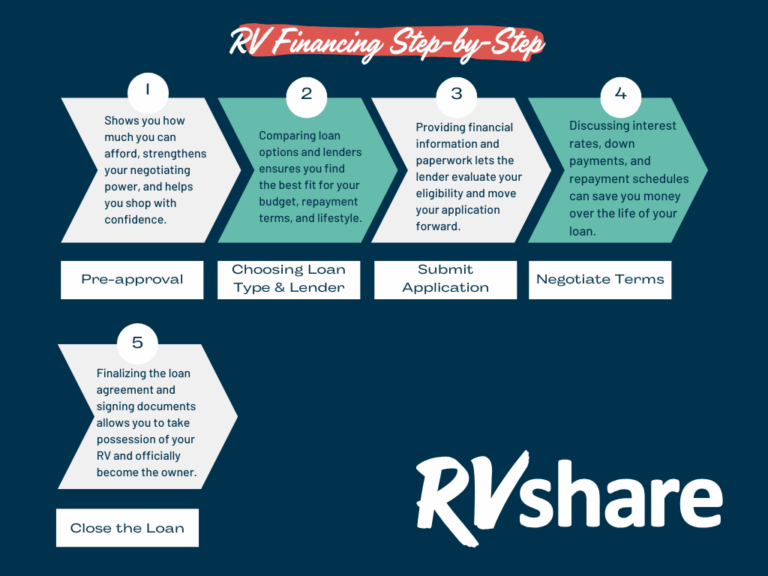 RV Financing Step-by-Step

1

Shows you how much you can afford, strengthens your negotiating power, and helps you shop with confidence.

Pre-approval

2

Comparing loan options and lenders ensures you find the best fit for your budget, repayment terms, and lifestyle.

Choosing Loan Type & Lender

3

Providing financial information and paperwork lets the lender evaluate your eligibility and move your application forward.

Submit Application

4

Discussing interest rates, down payments, and repayment schedules can save you money over the life of your loan.

Negotiate Terms

5

Finalizing the loan agreement and signing documents allows you to take possession of your RV and officially become the owner.

Close the Loan

RVshare